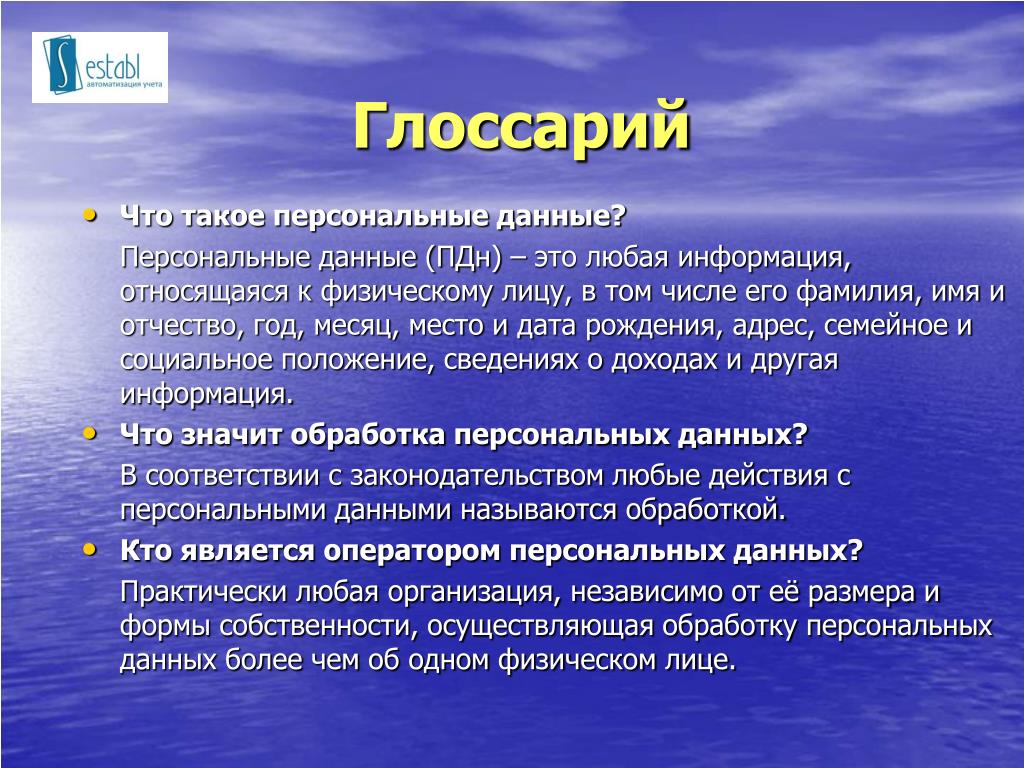 Sestabl
автоматизация учета

Глоссарий

• Что такое персональные данные?

Персональные данные (ПДн) – это любая информация, относящаяся к физическому лицу, в том числе его фамилия, имя и отчество, год, месяц, место и дата рождения, адрес, семейное и социальное положение, сведениях о доходах и другая информация.

• Что значит обработка персональных данных?

В соответствии с законодательством любые действия с персональными данными называются обработкой.

• Кто является оператором персональных данных?

Практически любая организация, независимо от её размера и формы собственности, осуществляющая обработку персональных данных более чем об одном физическом лице.